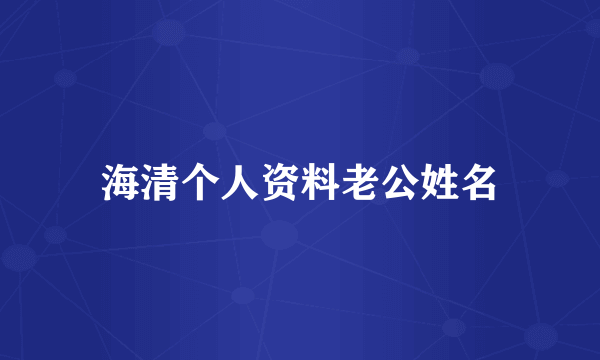 海清个人资料老公姓名